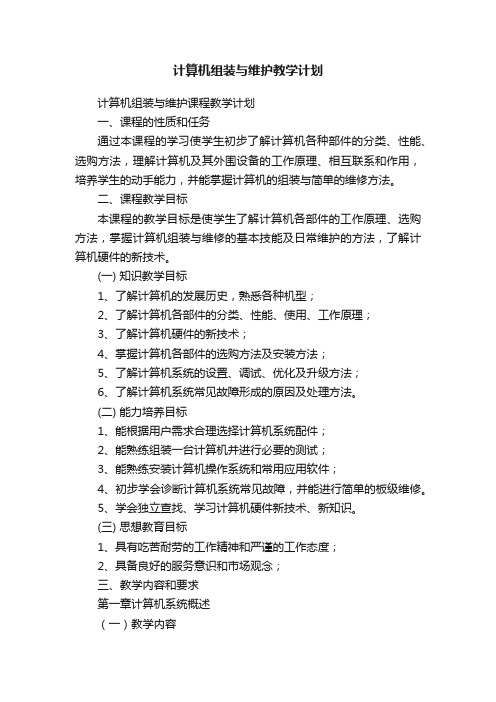 计算机组装与维护教学计划

计算机组装与维护课程教学计划

一、课程的性质和任务

通过本课程的学习使学生初步了解计算机各种部件的分类、性能、选购方法，理解计算机及其外围设备的工作原理、相互联系和作用，培养学生的动手能力，并能掌握计算机的组装与简单的维修方法。

二、课程教学目标

本课程的教学目标是使学生了解计算机各部件的工作原理、选购方法，掌握计算机组装与维修的基本技能及日常维护的方法，了解计算机硬件的新技术。

(一) 知识教学目标

1、了解计算机的发展历史，熟悉各种机型；

2、了解计算机各部件的分类、性能、使用、工作原理；

3、了解计算机硬件的新技术；

4、掌握计算机各部件的选购方法及安装方法；

5、了解计算机系统的设置、调试、优化及升级方法；

6、了解计算机系统常见故障形成的原因及处理方法。

(二) 能力培养目标

1、能根据用户需求合理选择计算机系统配件；

2、能熟练组装一台计算机并进行必要的测试；

3、能熟练安装计算机操作系统和常用应用软件；

4、初步学会诊断计算机系统常见故障，并能进行简单的板级维修。

5、学会独立查找、学习计算机硬件新技术、新知识。

(三) 思想教育目标

1、具有吃苦耐劳的工作精神和严谨的工作态度；

2、具备良好的服务意识和市场观念；

三、教学内容和要求

第一章计算机系统概述

（一）教学内容